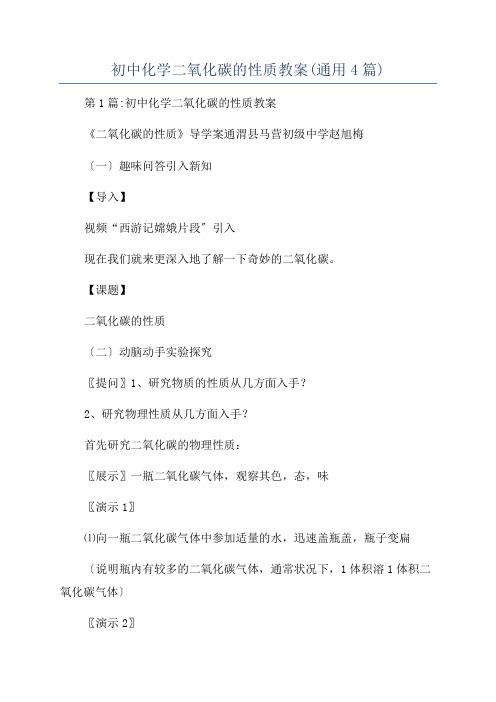 初中化学二氧化碳的性质教案(通用4篇)

第1篇:初中化学二氧化碳的性质教案

《二氧化碳的性质》导学案通渭县马营初级中学赵旭梅

〔一〕趣味问答引入新知

【导入】

视频“西游记嫦娥片段”引入

现在我们就来更深入地了解一下奇妙的二氧化碳。

【课题】

二氧化碳的性质

〔二〕动脑动手实验探究

〖提问〗1、研究物质的性质从几方面入手?

2、研究物理性质从几方面入手?

首先研究二氧化碳的物理性质:

〖展示〗一瓶二氧化碳气体，观察其色，态，味

〖演示1〗

⑴向一瓶二氧化碳气体中参加适量的水，迅速盖瓶盖，瓶子变扁

〔说明瓶内有较多的二氧化碳气体，通常状况下，1体积溶1体积二氧化碳气体〕

〖演示2〗